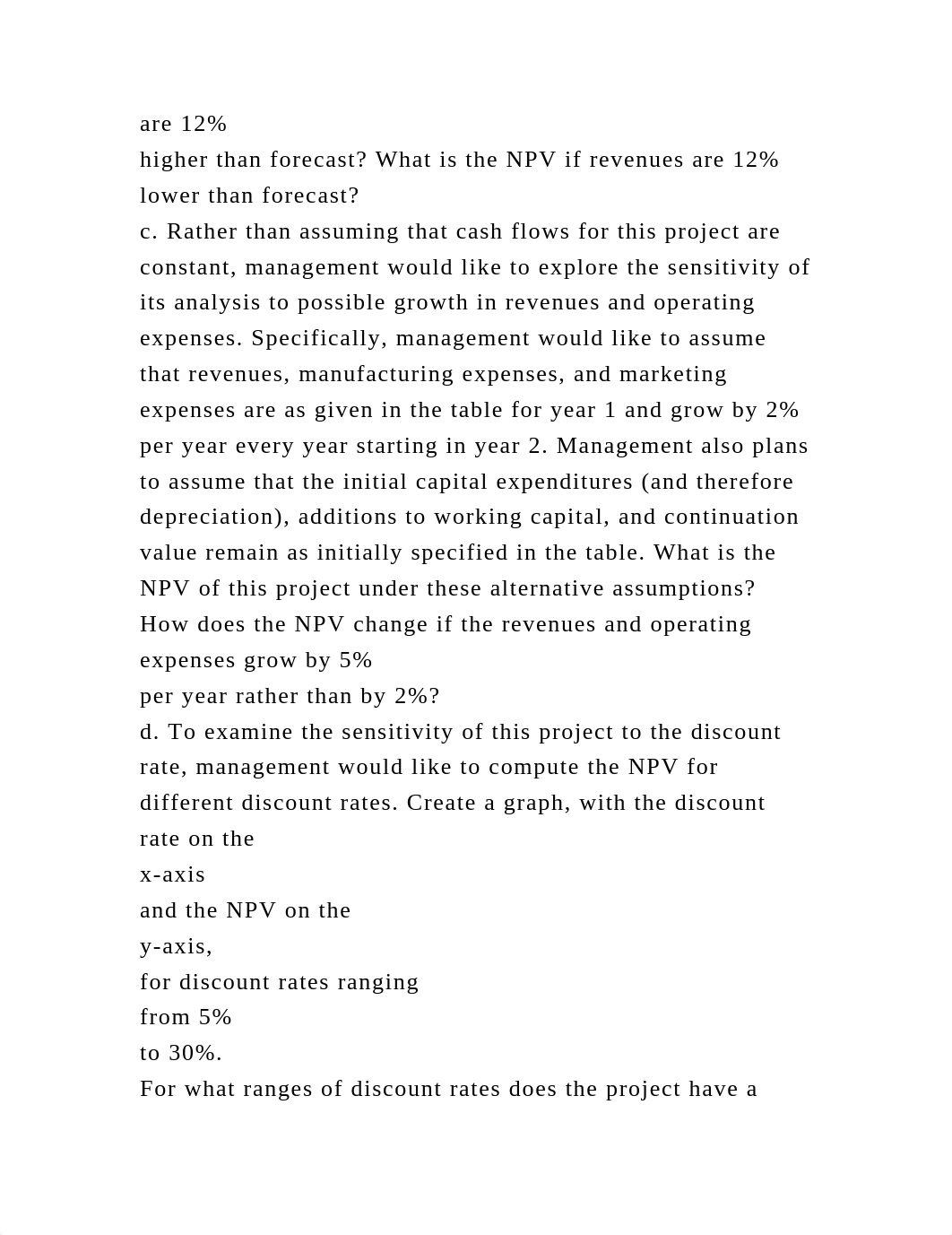 are 12%
higher than forecast? What is the NPV if revenues are 12% lower than forecast?
c. Rather than assuming that cash flows for this project are constant, management would like to explore the sensitivity of its analysis to possible growth in revenues and operating expenses. Specifically, management would like to assume that revenues, manufacturing expenses, and marketing expenses are as given in the table for year 1 and grow by 2% per year every year starting in year 2. Management also plans to assume that the initial capital expenditures (and therefore depreciation), additions to working capital, and continuation value remain as initially specified in the table. What is the NPV of this project under these alternative assumptions? How does the NPV change if the revenues and operating expenses grow by 5%
per year rather than by 2%?
d. To examine the sensitivity of this project to the discount rate, management would like to compute the NPV for different discount rates. Create a graph, with the discount rate on the
x-axis
and the NPV on the
y-axis,
for discount rates ranging
from 5%
to 30%.
For what ranges of discount rates does the project have a